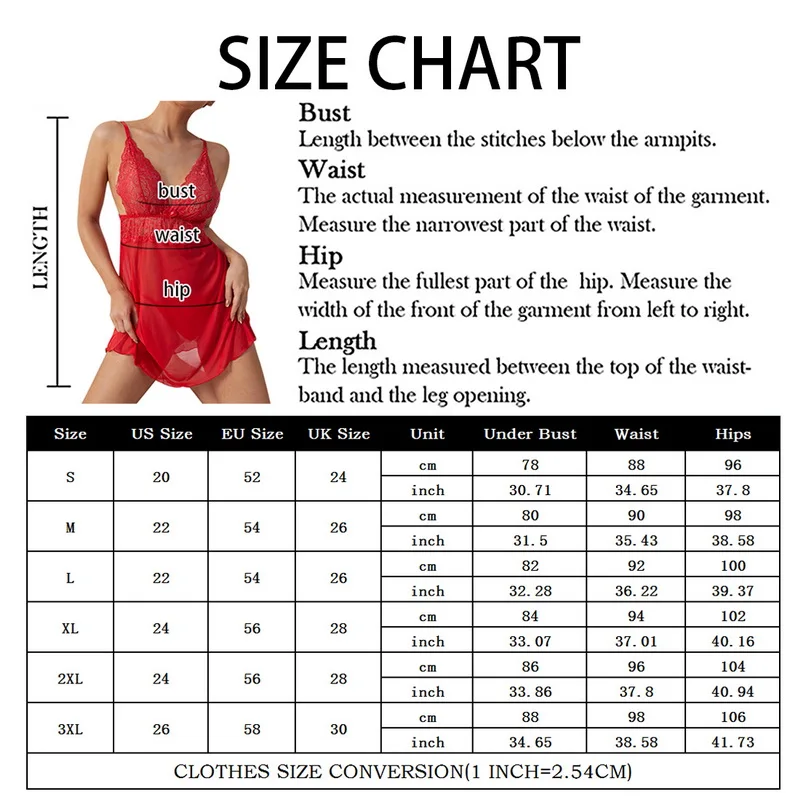 SIZE CHART

LENGTH

bust
waist
hip

Bust
Length between the stitches below the armpits.

Waist
The actual measurement of the waist of the garment. Measure the narrowest part of the waist.

Hip
Measure the fullest part of the hip. Measure the width of the front of the garment from left to right.

Length
The length measured between the top of the waistband and the leg opening.

| Size | US Size | EU Size | UK Size | Unit | Under Bust | Waist | Hips |
|---|---|---|---|---|---|---|---|
| S | 20 | 52 | 24 | cm | 78 | 88 | 96 |
| | | | | inch | 30.71 | 34.65 | 37.8 |
| M | 22 | 54 | 26 | cm | 80 | 90 | 98 |
| | | | | inch | 31.5 | 35.43 | 38.58 |
| L | 22 | 54 | 26 | cm | 82 | 92 | 100 |
| | | | | inch | 32.28 | 36.22 | 39.37 |
| XL | 24 | 56 | 28 | cm | 84 | 94 | 102 |
| | | | | inch | 33.07 | 37.01 | 40.16 |
| 2XL | 24 | 56 | 28 | cm | 86 | 96 | 104 |
| | | | | inch | 33.86 | 37.8 | 40.94 |
| 3XL | 26 | 58 | 30 | cm | 88 | 98 | 106 |
| | | | | inch | 34.65 | 38.58 | 41.73 |

CLOTHES SIZE CONVERSION(1 INCH=2.54CM)